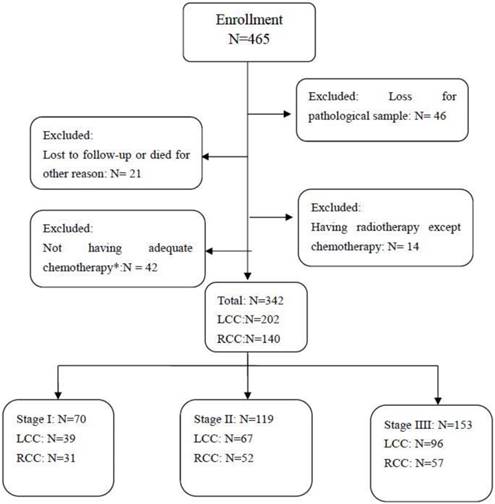 Enrollment
N=465

Excluded: Loss for pathological sample: N= 46

Excluded:
Lost to follow-up or died for other reason: N= 21

Excluded:
Having radiotherapy except chemotherapy: N= 14

Excluded:
Not having adequate chemotherapy*:N = 42

Total: N=342
LCC:N=202
RCC:N=140

Stage I: N=70
LCC: N=39
RCC: N=31

Stage II: N=119
LCC: N=67
RCC: N=52

Stage IIII: N=153
LCC: N=96
RCC: N=57